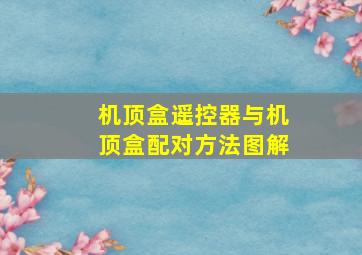 机顶盒遥控器与机顶盒配对方法图解